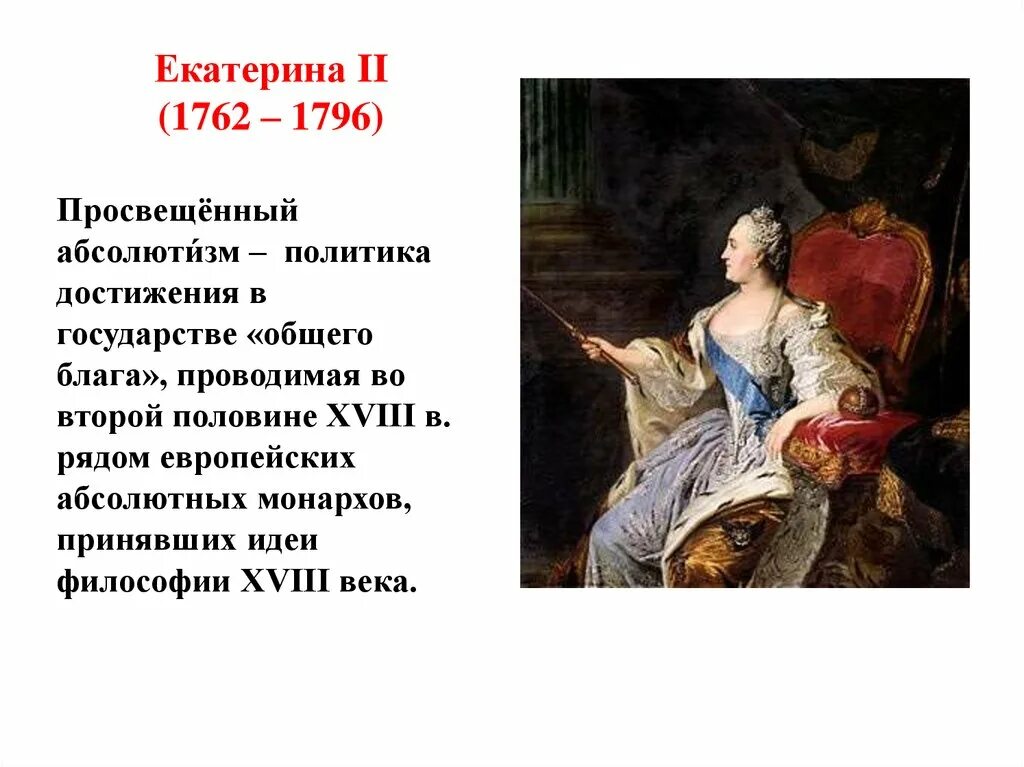 Екатерина II
(1762 – 1796)

Просвещённый абсолюти́зм – политика достижения в государстве «общего блага», проводимая во второй половине XVIII в. рядом европейских абсолютных монархов, принявших идеи философии XVIII века.